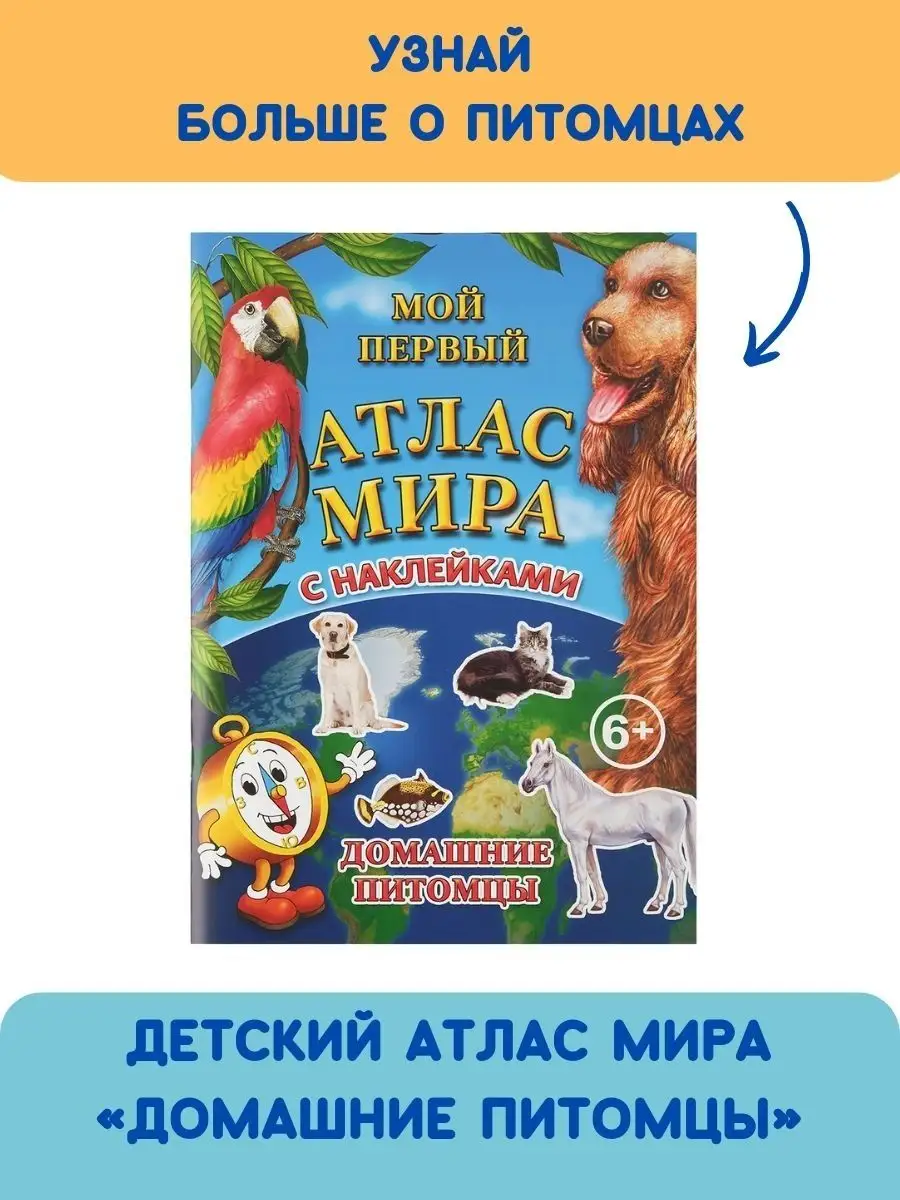 УЗНАЙ
БОЛЬШЕ О ПИТОМЦАХ

МОЙ ПЕРВЫЙ
АТЛАС МИРА
С НАКЛЕЙКАМИ

6+

С
В
Ю
З

ДОМАШНИЕ ПИТОМЦЫ

ДЕТСКИЙ АТЛАС МИРА
«ДОМАШНИЕ ПИТОМЦЫ»